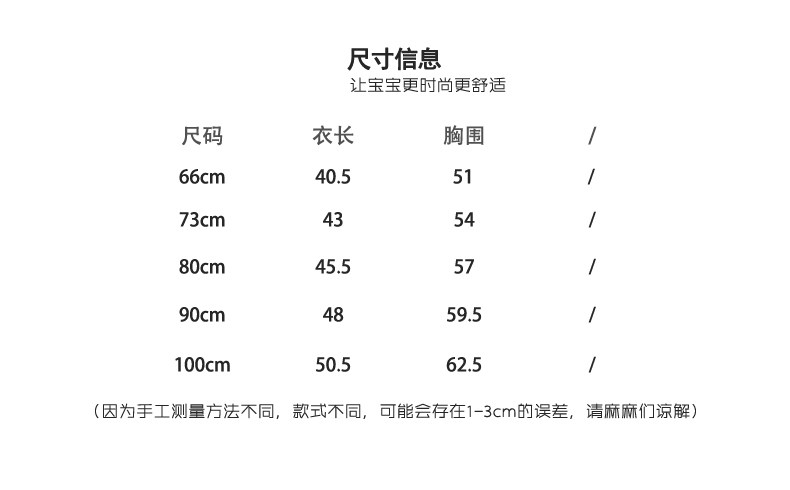 尺寸信息
让宝宝更时尚更舒适

| 尺码 | 衣长 | 胸围 | / |
|---|---|---|---|
| 66cm | 40.5 | 51 | / |
| 73cm | 43 | 54 | / |
| 80cm | 45.5 | 57 | / |
| 90cm | 48 | 59.5 | / |
| 100cm | 50.5 | 62.5 | / |

（因为手工测量方法不同，款式不同，可能会存在1-3cm的误差，请麻麻们谅解）